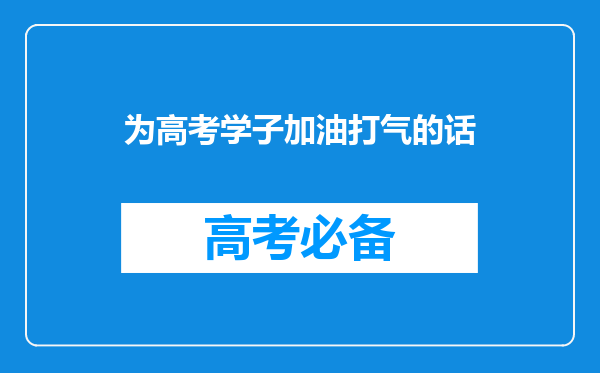 为高考学子加油打气的话

高考必备